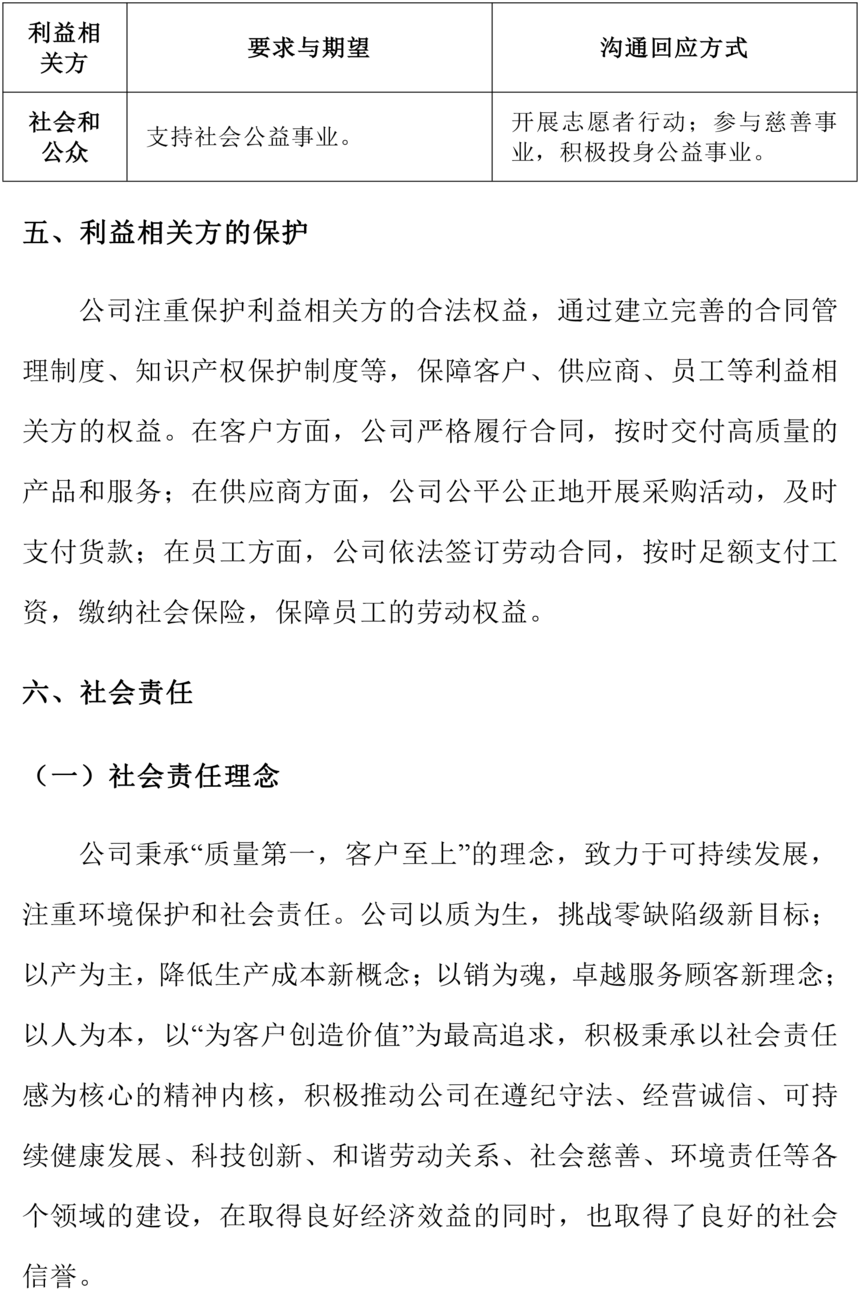 | 利益相关方 | 要求与期望 | 沟通回应方式 |
|---|---|---|
| 社会和公众 | 支持社会公益事业。 | 开展志愿者行动；参与慈善事业，积极投身公益事业。 |

五、利益相关方的保护

公司注重保护利益相关方的合法权益，通过建立完善的合同管理制度、知识产权保护制度等，保障客户、供应商、员工等利益相关方的权益。在客户方面，公司严格履行合同，按时交付高质量的产品和服务；在供应商方面，公司公平公正地开展采购活动，及时支付货款；在员工方面，公司依法签订劳动合同，按时足额支付工资，缴纳社会保险，保障员工的劳动权益。

六、社会责任

（一）社会责任理念

公司秉承“质量第一，客户至上”的理念，致力于可持续发展，注重环境保护和社会责任。公司以质为生，挑战零缺陷级新目标；以产为主，降低生产成本新概念；以销为魂，卓越服务顾客新理念；以人为本，以“为客户创造价值”为最高追求，积极秉承以社会责任感为核心的精神内核，积极推动公司在遵纪守法、经营诚信、可持续健康发展、科技创新、和谐劳动关系、社会慈善、环境责任等各个领域的建设，在取得良好经济效益的同时，也取得了良好的社会信誉。